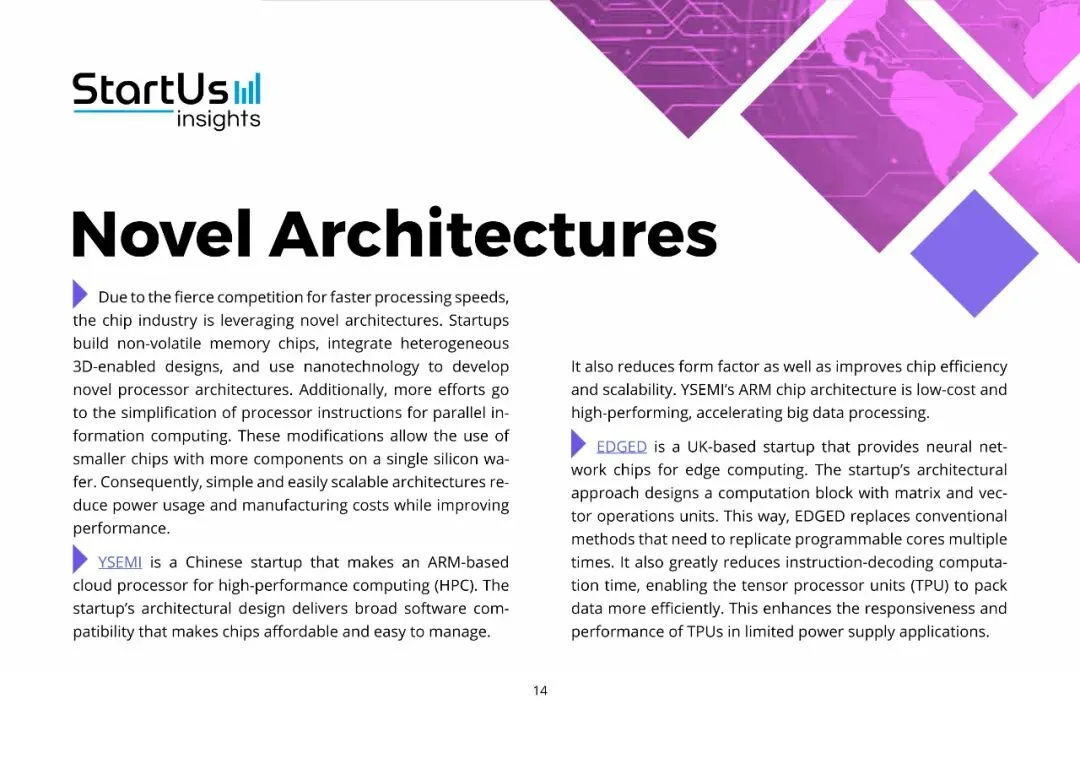 StartUs
insights

Novel Architectures

Due to the fierce competition for faster processing speeds, the chip industry is leveraging novel architectures. Startups build non-volatile memory chips, integrate heterogeneous 3D-enabled designs, and use nanotechnology to develop novel processor architectures. Additionally, more efforts go to the simplification of processor instructions for parallel information computing. These modifications allow the use of smaller chips with more components on a single silicon wafer. Consequently, simple and easily scalable architectures reduce power usage and manufacturing costs while improving performance.

YSEMI is a Chinese startup that makes an ARM-based cloud processor for high-performance computing (HPC). The startup's architectural design delivers broad software compatibility that makes chips affordable and easy to manage.

It also reduces form factor as well as improves chip efficiency and scalability. YSEMI's ARM chip architecture is low-cost and high-performing, accelerating big data processing.

EDGED is a UK-based startup that provides neural network chips for edge computing. The startup's architectural approach designs a computation block with matrix and vector operations units. This way, EDGED replaces conventional methods that need to replicate programmable cores multiple times. It also greatly reduces instruction-decoding computation time, enabling the tensor processor units (TPU) to pack data more efficiently. This enhances the responsiveness and performance of TPUs in limited power supply applications.

14